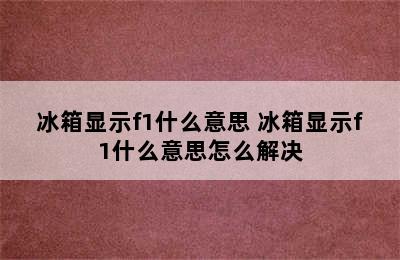 冰箱显示f1什么意思 冰箱显示f1什么意思怎么解决